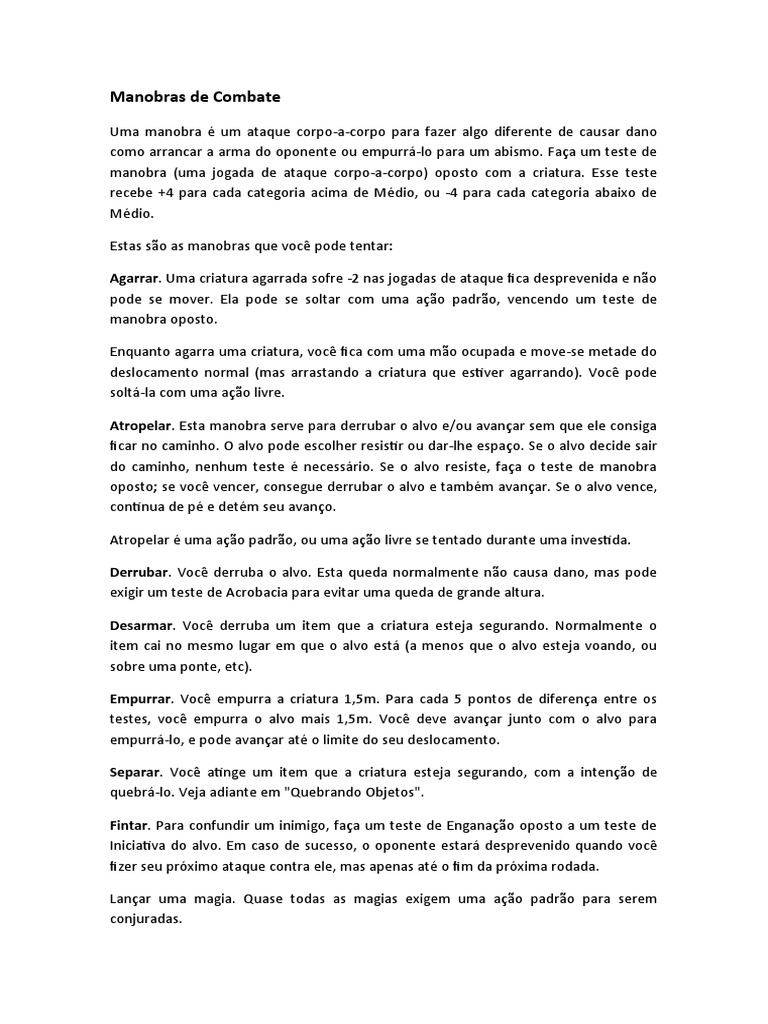 Manobras de Combate

Uma manobra é um ataque corpo-a-corpo para fazer algo diferente de causar dano como arrancar a arma do oponente ou empurrá-lo para um abismo. Faça um teste de manobra (uma jogada de ataque corpo-a-corpo) oposto com a criatura. Esse teste recebe +4 para cada categoria acima de Médio, ou -4 para cada categoria abaixo de Médio.

Estas são as manobras que você pode tentar:

Agarrar. Uma criatura agarrada sofre -2 nas jogadas de ataque fica desprevenida e não pode se mover. Ela pode se soltar com uma ação padrão, vencendo um teste de manobra oposto.

Enquanto agarra uma criatura, você fica com uma mão ocupada e move-se metade do deslocamento normal (mas arrastando a criatura que estiver agarrando). Você pode soltá-la com uma ação livre.

Atropelar. Esta manobra serve para derrubar o alvo e/ou avançar sem que ele consiga ficar no caminho. O alvo pode escolher resistir ou dar-lhe espaço. Se o alvo decide sair do caminho, nenhum teste é necessário. Se o alvo resiste, faça o teste de manobra oposto; se você vencer, consegue derrubar o alvo e também avançar. Se o alvo vence, continua de pé e detém seu avanço.

Atropelar é uma ação padrão, ou uma ação livre se tentado durante uma investida.

Derrubar. Você derruba o alvo. Esta queda normalmente não causa dano, mas pode exigir um teste de Acrobacia para evitar uma queda de grande altura.

Desarmar. Você derruba um item que a criatura esteja segurando. Normalmente o item cai no mesmo lugar em que o alvo está (a menos que o alvo esteja voando, ou sobre uma ponte, etc).

Empurrar. Você empurra a criatura 1,5m. Para cada 5 pontos de diferença entre os testes, você empurra o alvo mais 1,5m. Você deve avançar junto com o alvo para empurrá-lo, e pode avançar até o limite do seu deslocamento.

Separar. Você atinge um item que a criatura esteja segurando, com a intenção de quebrá-lo. Veja adiante em "Quebrando Objetos".

Fintar. Para confundir um inimigo, faça um teste de Enganação oposto a um teste de Iniciativa do alvo. Em caso de sucesso, o oponente estará desprevenido quando você fizer seu próximo ataque contra ele, mas apenas até o fim da próxima rodada.

Lançar uma magia. Quase todas as magias exigem uma ação padrão para serem conjuradas.